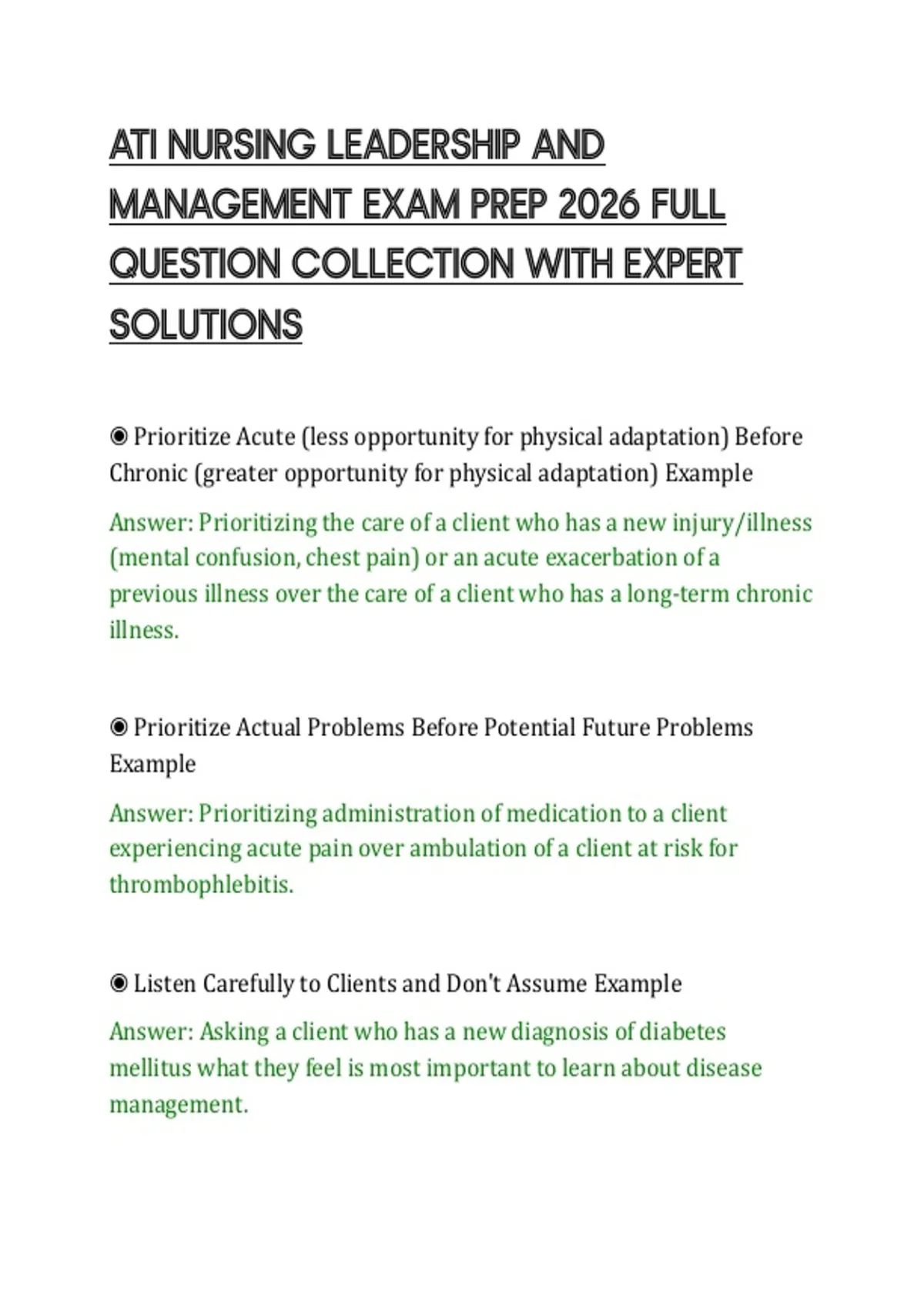 ATI NURSING LEADERSHIP AND MANAGEMENT EXAM PREP 2026 FULL QUESTION COLLECTION WITH EXPERT SOLUTIONS

◉ Prioritize Acute (less opportunity for physical adaptation) Before Chronic (greater opportunity for physical adaptation) Example

Answer: Prioritizing the care of a client who has a new injury/illness (mental confusion, chest pain) or an acute exacerbation of a previous illness over the care of a client who has a long-term chronic illness.

◉ Prioritize Actual Problems Before Potential Future Problems Example

Answer: Prioritizing administration of medication to a client experiencing acute pain over ambulation of a client at risk for thrombophlebitis.

◉ Listen Carefully to Clients and Don't Assume Example

Answer: Asking a client who has a new diagnosis of diabetes mellitus what they feel is most important to learn about disease management.